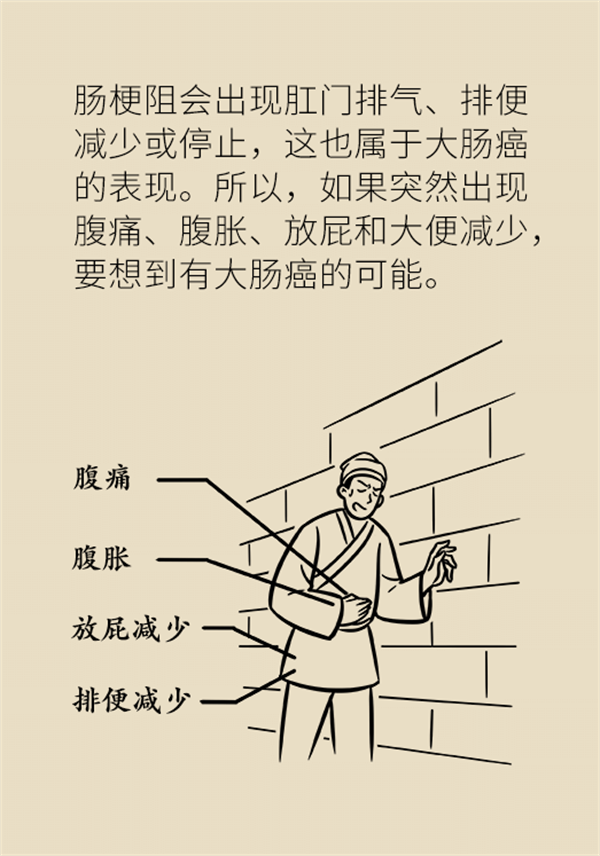 肠梗阻会出现肛门排气、排便减少或停止，这也属于大肠癌的表现。所以，如果突然出现腹痛、腹胀、放屁和大便减少，要想到有大肠癌的可能。

腹痛

腹胀

放屁减少

排便减少